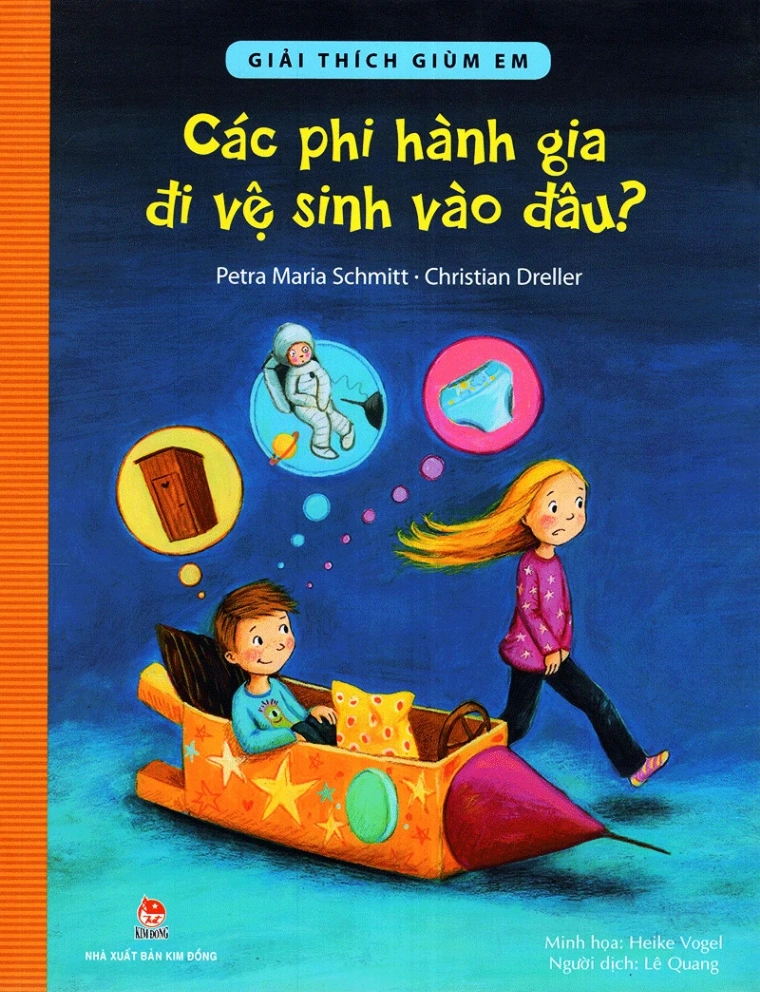 GIẢI THÍCH GIÙM EM

Các phi hành gia đi vệ sinh vào đâu?

Petra Maria Schmitt · Christian Dreller

KIM ĐỒNG

NHÀ XUẤT BẢN KIM ĐỒNG

Minh họa: Heike Vogel
Người dịch: Lê Quang